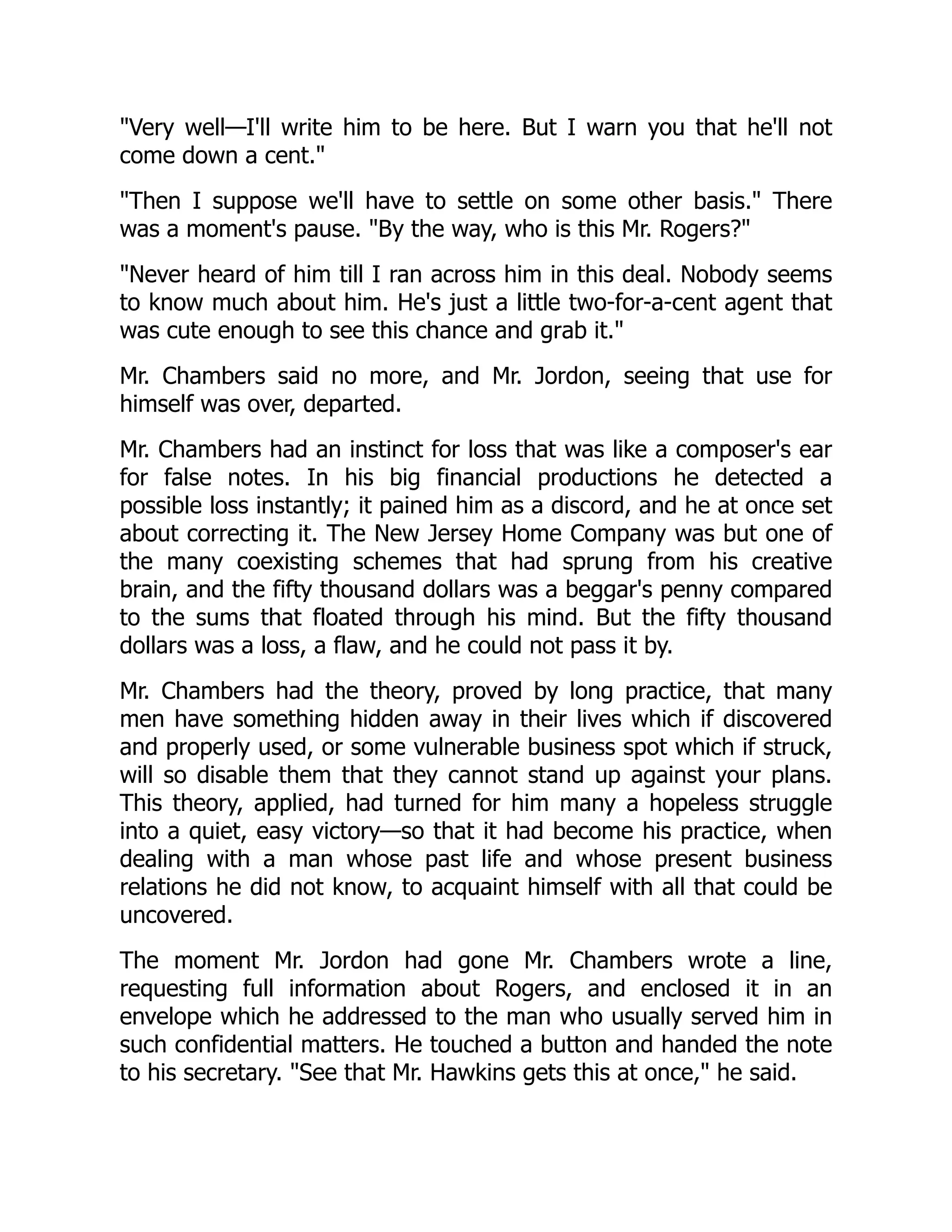 "Very well—I'll write him to be here. But I warn you that he'll not come down a cent."

"Then I suppose we'll have to settle on some other basis." There was a moment's pause. "By the way, who is this Mr. Rogers?"

"Never heard of him till I ran across him in this deal. Nobody seems to know much about him. He's just a little two-for-a-cent agent that was cute enough to see this chance and grab it."

Mr. Chambers said no more, and Mr. Jordon, seeing that use for himself was over, departed.

Mr. Chambers had an instinct for loss that was like a composer's ear for false notes. In his big financial productions he detected a possible loss instantly; it pained him as a discord, and he at once set about correcting it. The New Jersey Home Company was but one of the many coexisting schemes that had sprung from his creative brain, and the fifty thousand dollars was a beggar's penny compared to the sums that floated through his mind. But the fifty thousand dollars was a loss, a flaw, and he could not pass it by.

Mr. Chambers had the theory, proved by long practice, that many men have something hidden away in their lives which if discovered and properly used, or some vulnerable business spot which if struck, will so disable them that they cannot stand up against your plans. This theory, applied, had turned for him many a hopeless struggle into a quiet, easy victory—so that it had become his practice, when dealing with a man whose past life and whose present business relations he did not know, to acquaint himself with all that could be uncovered.

The moment Mr. Jordon had gone Mr. Chambers wrote a line, requesting full information about Rogers, and enclosed it in an envelope which he addressed to the man who usually served him in such confidential matters. He touched a button and handed the note to his secretary. "See that Mr. Hawkins gets this at once," he said.